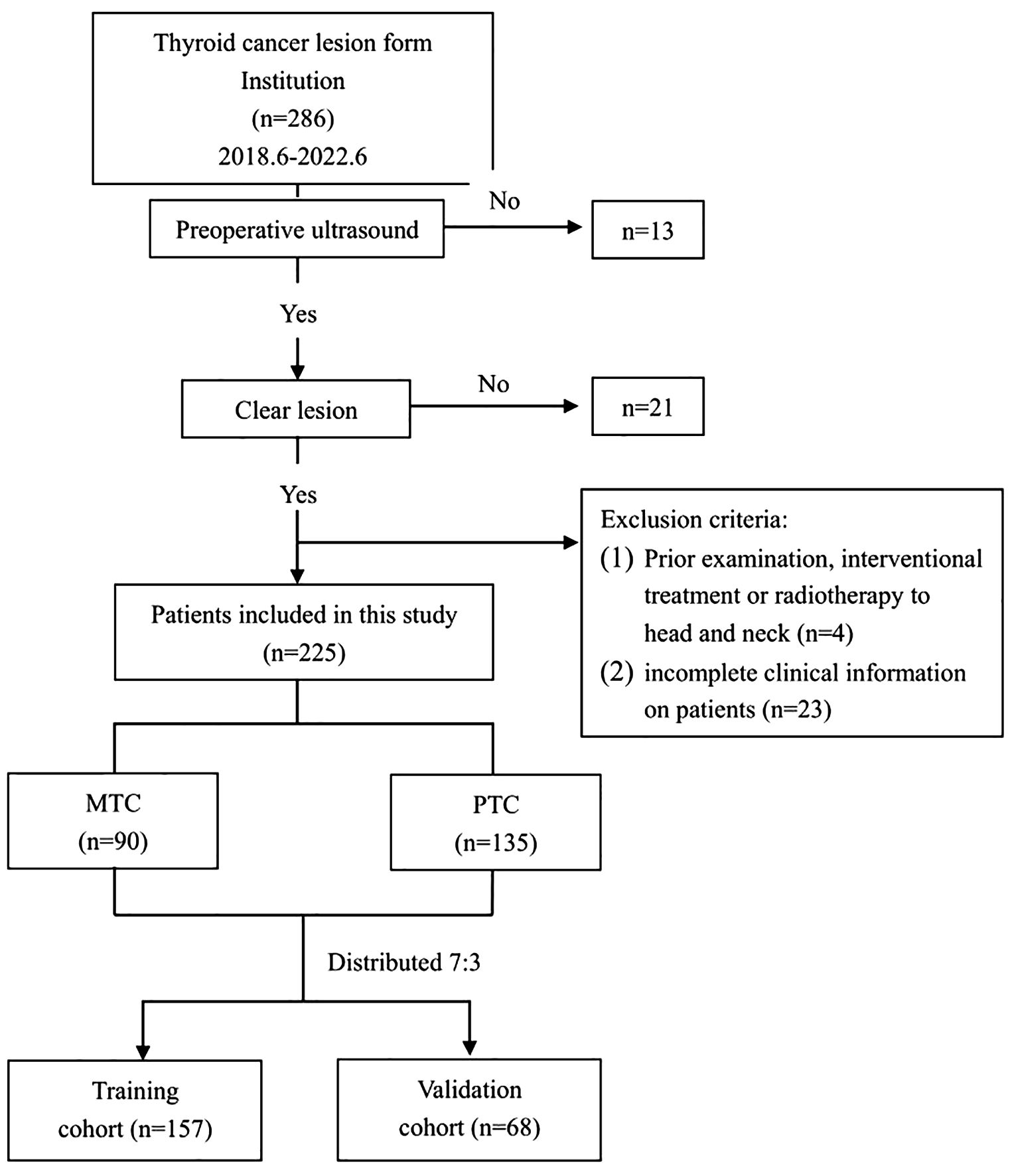 Thyroid cancer lesion form Institution (n=286) 2018.6-2022.6

Preoperative ultrasound

No

n=13

Yes

Clear lesion

No

n=21

Yes

Exclusion criteria:
(1) Prior examination, interventional treatment or radiotherapy to head and neck (n=4)
(2) incomplete clinical information on patients (n=23)

Patients included in this study (n=225)

MTC (n=90)

PTC (n=135)

Distributed 7:3

Training cohort (n=157)

Validation cohort (n=68)